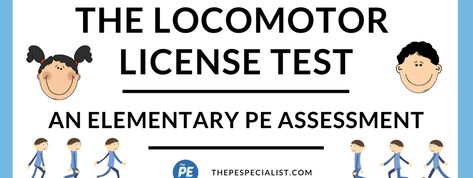 THE LOCOMOTOR LICENSE TEST

AN ELEMENTARY PE ASSESSMENT

The PE

THEPESPECIALIST.COM